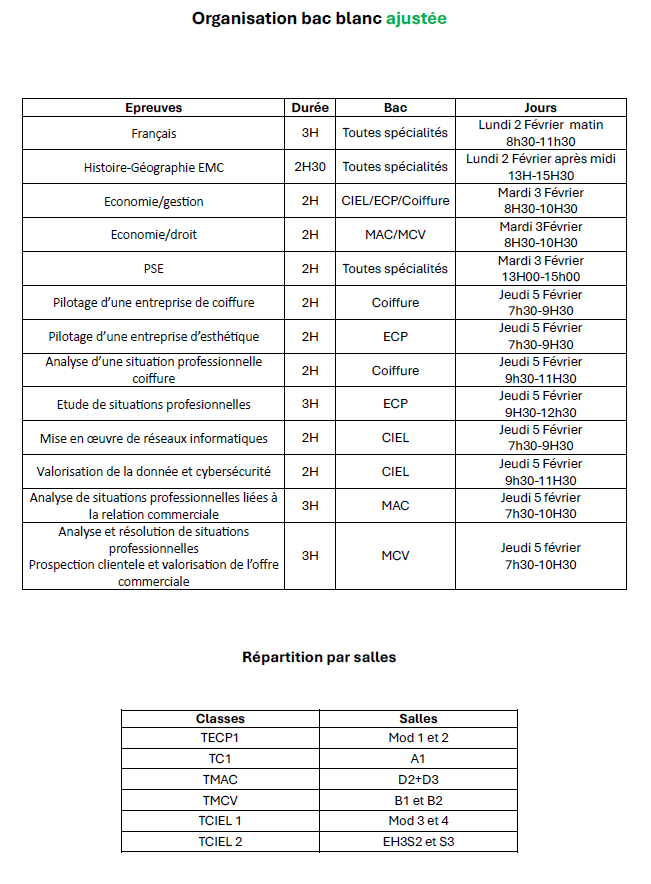 Organisation bac blanc ajustée

| Epreuves | Durée | Bac | Jours |
|---|---|---|---|
| Français | 3H | Toutes spécialités | Lundi 2 Février matin 8h30-11h30 |
| Histoire-Géographie EMC | 2H30 | Toutes spécialités | Lundi 2 Février après midi 13H-15H30 |
| Economie/gestion | 2H | CIEL/ECP/Coiffure | Mardi 3 Février 8H30-10H30 |
| Economie/droit | 2H | MAC/MCV | Mardi 3Février 8H30-10H30 |
| PSE | 2H | Toutes spécialités | Mardi 3 Février 13H00-15h00 |
| Pilotage d'une entreprise de coiffure | 2H | Coiffure | Jeudi 5 Février 7h30-9H30 |
| Pilotage d'une entreprise d'esthétique | 2H | ECP | Jeudi 5 Février 7h30-9H30 |
| Analyse d'une situation professionnelle coiffure | 2H | Coiffure | Jeudi 5 Février 9h30-11H30 |
| Etude de situations profesionnelles | 3H | ECP | Jeudi 5 Février 9H30-12h30 |
| Mise en œuvre de réseaux informatiques | 2H | CIEL | Jeudi 5 Février 7h30-9H30 |
| Valorisation de la donnée et cybersécurité | 2H | CIEL | Jeudi 5 Février 9h30-11H30 |
| Analyse de situations professionnelles liées à la relation commerciale | 3H | MAC | Jeudi 5 février 7h30-10H30 |
| Analyse et résolution de situations professionnelles Prospection clientele et valorisation de l'offre commerciale | 3H | MCV | Jeudi 5 février 7h30-10H30 |

Répartition par salles

| Classes | Salles |
|---|---|
| TECP1 | Mod 1 et 2 |
| TC1 | A1 |
| TMAC | D2+D3 |
| TMCV | B1 et B2 |
| TCIEL 1 | Mod 3 et 4 |
| TCIEL 2 | EH3S2 et S3 |